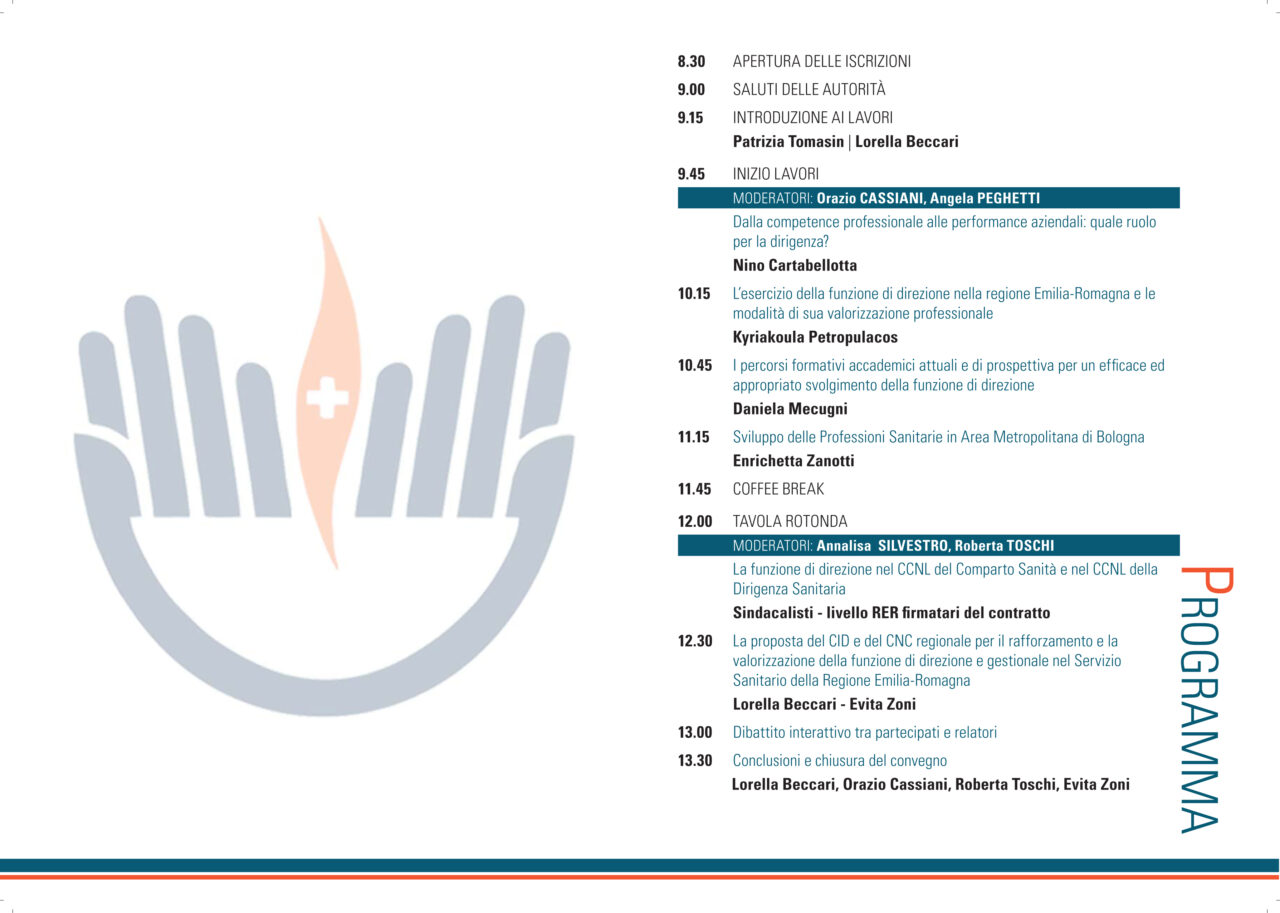 8.30 APERTURA DELLE ISCRIZIONI

9.00 SALUTI DELLE AUTORITÀ

9.15 INTRODUZIONE AI LAVORI
Patrizia Tomasin | Lorella Beccari

9.45 INIZIO LAVORI

MODERATORI: Orazio CASSIANI, Angela PEGHETTI

Dalla competence professionale alle performance aziendali: quale ruolo per la dirigenza?
Nino Cartabellotta

10.15 L'esercizio della funzione di direzione nella regione Emilia-Romagna e le modalità di sua valorizzazione professionale
Kyriakoula Petropulacos

10.45 I percorsi formativi accademici attuali e di prospettiva per un efficace ed appropriato svolgimento della funzione di direzione
Daniela Mecugni

11.15 Sviluppo delle Professioni Sanitarie in Area Metropolitana di Bologna
Enrichetta Zanotti

11.45 COFFEE BREAK

12.00 TAVOLA ROTONDA

MODERATORI: Annalisa SILVESTRO, Roberta TOSCHI

La funzione di direzione nel CCNL del Comparto Sanità e nel CCNL della Dirigenza Sanitaria
Sindacalisti - livello RER firmatari del contratto

12.30 La proposta del CID e del CNC regionale per il rafforzamento e la valorizzazione della funzione di direzione e gestionale nel Servizio Sanitario della Regione Emilia-Romagna
Lorella Beccari - Evita Zoni

13.00 Dibattito interattivo tra partecipati e relatori

13.30 Conclusioni e chiusura del convegno
Lorella Beccari, Orazio Cassiani, Roberta Toschi, Evita Zoni

PROGRAMMA